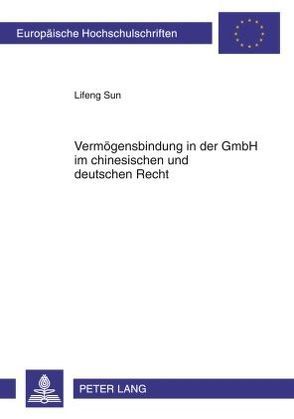 Europäische Hochschulschriften

Lifeng Sun

Vermögensbindung in der GmbH im chinesischen und deutschen Recht

PETER LANG